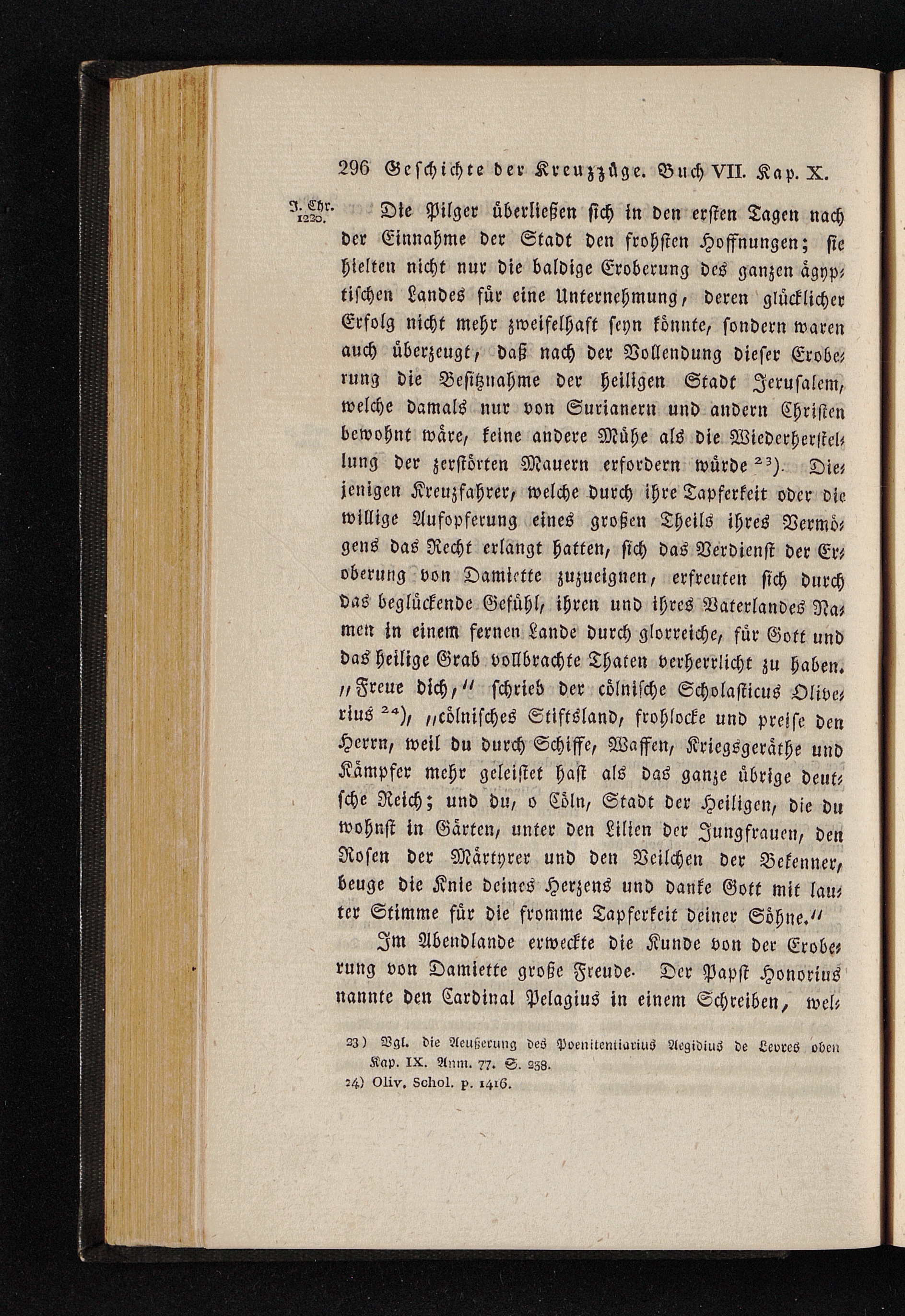 296 Geschichte der Kreuzzüge. Buch VII. Kap. X.

J. Chr. 1220.

Die Pilger überließen sich in den ersten Tagen nach der Einnahme der Stadt den frohsten Hoffnungen; sie hielten nicht nur die baldige Eroberung des ganzen ägyptischen Landes für eine Unternehmung, deren glücklicher Erfolg nicht mehr zweifelhaft seyn könnte, sondern waren auch überzeugt, daß nach der Vollendung dieser Eroberung die Besitznahme der heiligen Stadt Jerusalem, welche damals nur von Surianern und andern Christen bewohnt wäre, keine andere Mühe als die Wiederherstellung der zerstörten Mauern erfordern würde $^{23}$). Diejenigen Kreuzfahrer, welche durch ihre Tapferkeit oder die willige Aufopferung eines großen Theils ihres Vermögens das Recht erlangt hatten, sich das Verdienst der Eroberung von Damiette zuzueignen, erfreuten sich durch das beglückende Gefühl, ihren und ihres Vaterlandes Namen in einem fernen Lande durch glorreiche, für Gott und das heilige Grab vollbrachte Thaten verherrlicht zu haben. „Freue dich,“ schrieb der cölnische Scholasticus Oliverius $^{24}$), „cölnisches Stiftsland, frohlocke und preise den Herrn, weil du durch Schiffe, Waffen, Kriegsgeräthe und Kämpfer mehr geleistet hast als das ganze übrige deutsche Reich; und du, o Cöln, Stadt der Heiligen, die du wohnst in Gärten, unter den Lilien der Jungfrauen, den Rosen der Märtyrer und den Veilchen der Bekenner, beuge die Knie deines Herzens und danke Gott mit lauter Stimme für die fromme Tapferkeit deiner Söhne.“

Im Abendlande erweckte die Kunde von der Eroberung von Damiette große Freude. Der Papst Honorius nannte den Cardinal Pelagius in einem Schreiben, wel-

23) Vgl. die Aeußerung des Poenitentiarius Aegidius de Levres oben Kap. IX. Anm. 77. S. 258.
24) Oliv. Schol. p. 1416.